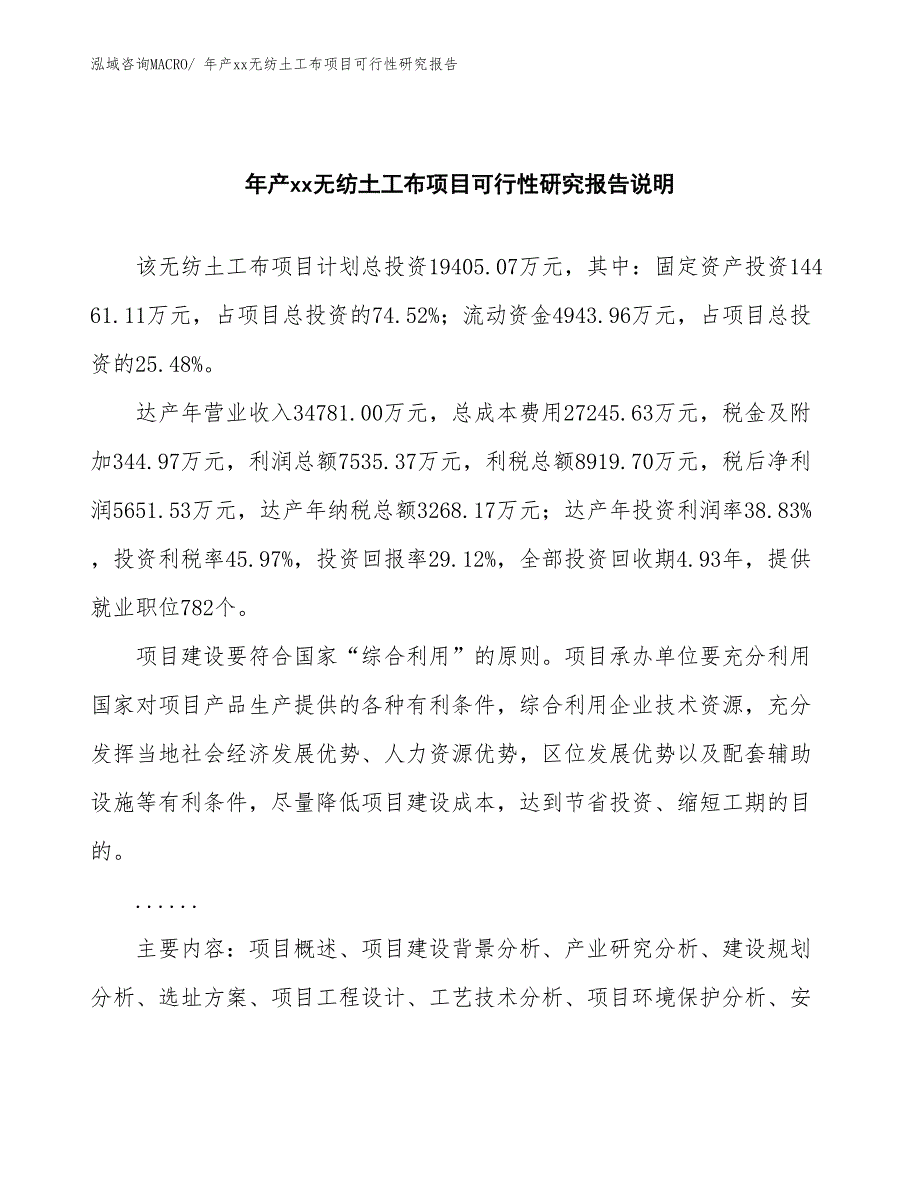 泓域咨询MACRO/ 年产xx无纺土工布项目可行性研究报告

年产xx无纺土工布项目可行性研究报告说明

该无纺土工布项目计划总投资19405.07万元，其中：固定资产投资14461.11万元，占项目总投资的74.52%；流动资金4943.96万元，占项目总投资的25.48%。

达产年营业收入34781.00万元，总成本费用27245.63万元，税金及附加344.97万元，利润总额7535.37万元，利税总额8919.70万元，税后净利润5651.53万元，达产年纳税总额3268.17万元；达产年投资利润率38.83%，投资利税率45.97%，投资回报率29.12%，全部投资回收期4.93年，提供就业职位782个。

项目建设要符合国家“综合利用”的原则。项目承办单位要充分利用国家对项目产品生产提供的各种有利条件，综合利用企业技术资源，充分发挥当地社会经济发展优势、人力资源优势，区位发展优势以及配套辅助设施等有利条件，尽量降低项目建设成本，达到节省投资、缩短工期的目的。

......

主要内容：项目概述、项目建设背景分析、产业研究分析、建设规划分析、选址方案、项目工程设计、工艺技术分析、项目环境保护分析、安